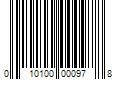 0 10100 00097 8